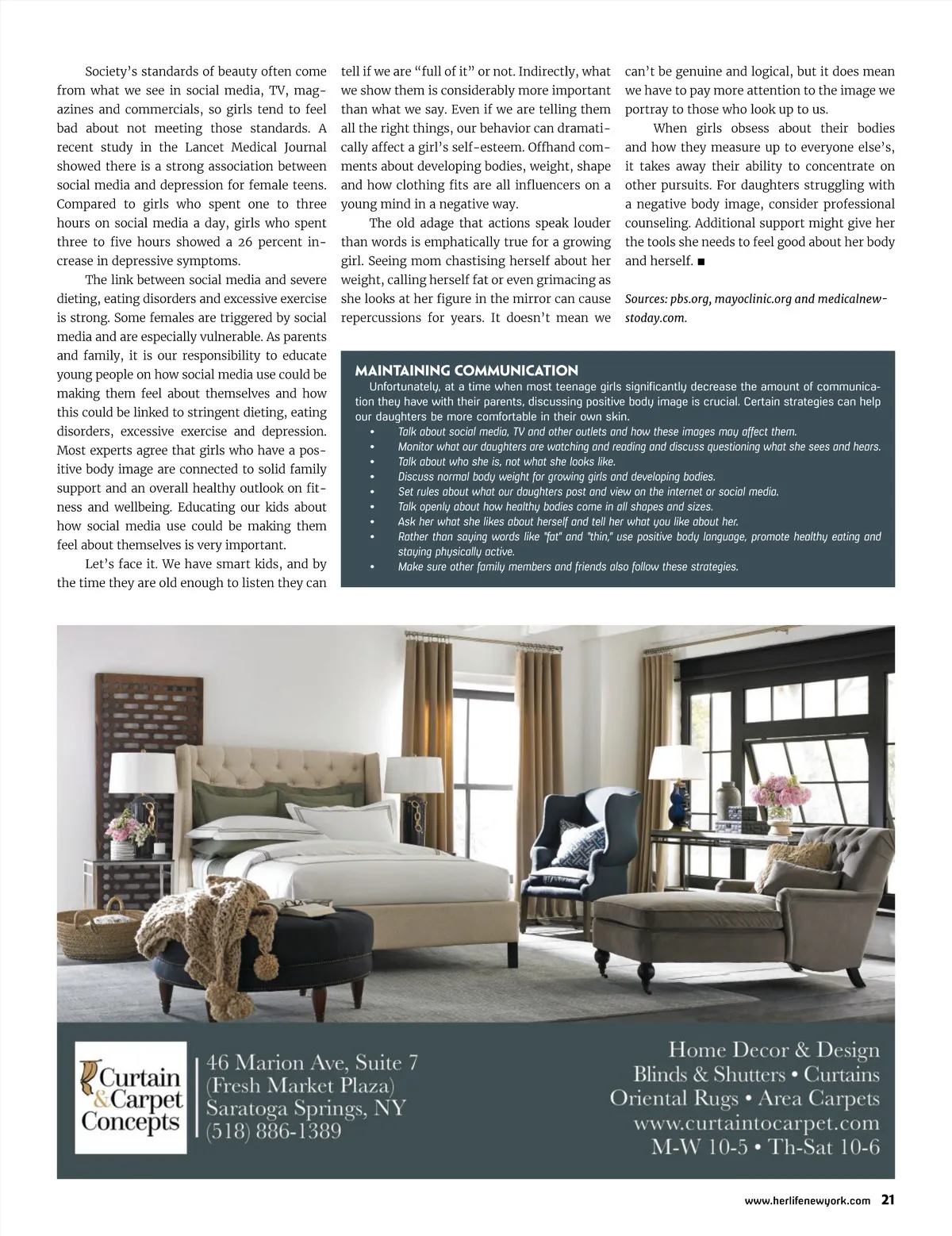 Society's standards of beauty often come from what we see in social media, TV, magazines and commercials, so girls tend to feel bad about not meeting those standards. A recent study in the Lancet Medical Journal showed there is a strong association between social media and depression for female teens. Compared to girls who spent one to three hours on social media a day, girls who spent three to five hours showed a 26 percent increase in depressive symptoms.

The link between social media and severe dieting, eating disorders and excessive exercise is strong. Some females are triggered by social media and are especially vulnerable. As parents and family, it is our responsibility to educate young people on how social media use could be making them feel about themselves and how this could be linked to stringent dieting, eating disorders, excessive exercise and depression. Most experts agree that girls who have a positive body image are connected to solid family support and an overall healthy outlook on fitness and wellbeing. Educating our kids about how social media use could be making them feel about themselves is very important.

Let's face it. We have smart kids, and by the time they are old enough to listen they can tell if we are "full of it" or not. Indirectly, what we show them is considerably more important than what we say. Even if we are telling them all the right things, our behavior can dramatically affect a girl's self-esteem. Offhand comments about developing bodies, weight, shape and how clothing fits are all influencers on a young mind in a negative way.

The old adage that actions speak louder than words is emphatically true for a growing girl. Seeing mom chastising herself about her weight, calling herself fat or even grimacing as she looks at her figure in the mirror can cause repercussions for years. It doesn't mean we can't be genuine and logical, but it does mean we have to pay more attention to the image we portray to those who look up to us.

When girls obsess about their bodies and how they measure up to everyone else's, it takes away their ability to concentrate on other pursuits. For daughters struggling with a negative body image, consider professional counseling. Additional support might give her the tools she needs to feel good about her body and herself. ■

Sources: pbs.org, mayoclinic.org and medicalnewstoday.com.

MAINTAINING COMMUNICATION
Unfortunately, at a time when most teenage girls significantly decrease the amount of communication they have with their parents, discussing positive body image is crucial. Certain strategies can help our daughters be more comfortable in their own skin.
• Talk about social media, TV and other outlets and how these images may affect them.
• Monitor what our daughters are watching and reading and discuss questioning what she sees and hears.
• Talk about who she is, not what she looks like.
• Discuss normal body weight for growing girls and developing bodies.
• Set rules about what our daughters post and view on the internet or social media.
• Talk openly about how healthy bodies come in all shapes and sizes.
• Ask her what she likes about herself and tell her what you like about her.
• Rather than saying words like "fat" and "thin," use positive body language, promote healthy eating and staying physically active.
• Make sure other family members and friends also follow these strategies.

Curtain & Carpet Concepts
46 Marion Ave, Suite 7
(Fresh Market Plaza)
Saratoga Springs, NY
(518) 886-1389

Home Decor & Design
Blinds & Shutters • Curtains
Oriental Rugs • Area Carpets
www.curtaintocarpet.com
M-W 10-5 • Th-Sat 10-6

www.herlifenewyork.com 21